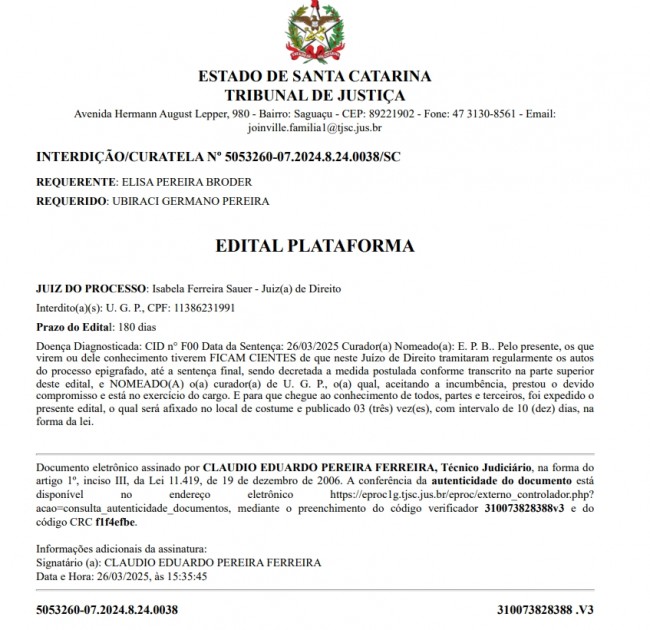 ESTADO DE SANTA CATARINA
TRIBUNAL DE JUSTIÇA
Avenida Hermann August Lepper, 980 - Bairro: Saguaçu - CEP: 89221902 - Fone: 47 3130-8561 - Email: joinville.familia1@tjsc.jus.br

INTERDIÇÃO/CURATELA Nº 5053260-07.2024.8.24.0038/SC

REQUERENTE: ELISA PEREIRA BRODER
REQUERIDO: UBIRACI GERMANO PEREIRA

EDITAL PLATAFORMA

JUIZ DO PROCESSO: Isabela Ferreira Sauer - Juiz(a) de Direito

Interdito(a)(s): U. G. P., CPF: 11386231991

Prazo do Edital: 180 dias

Doença Diagnosticada: CID nº F00 Data da Sentença: 26/03/2025 Curador(a) Nomeado(a): E. P. B.. Pelo presente, os que virem ou dele conhecimento tiverem FICAM CIENTES de que neste Juízo de Direito tramitaram regularmente os autos do processo epigrafado, até a sentença final, sendo decretada a medida postulada conforme transcrito na parte superior deste edital, e NOMEADO(A) o(a) curador(a) de U. G. P., o(a) qual, aceitando a incumbência, prestou o devido compromisso e está no exercício do cargo. E para que chegue ao conhecimento de todos, partes e terceiros, foi expedido o presente edital, o qual será afixado no local de costume e publicado 03 (três) vez(es), com intervalo de 10 (dez) dias, na forma da lei.

Documento eletrônico assinado por CLAUDIO EDUARDO PEREIRA FERREIRA, Técnico Judiciário, na forma do artigo 1º, inciso III, da Lei 11.419, de 19 de dezembro de 2006. A conferência da autenticidade do documento está disponível no endereço eletrônico https://eproc1g.tjsc.jus.br/eproc/externo_controlador.php?acao=consulta_autenticidade_documentos, mediante o preenchimento do código verificador 310073828388v3 e do código CRC f1f4efbe.

Informações adicionais da assinatura:
Signatário (a): CLAUDIO EDUARDO PEREIRA FERREIRA
Data e Hora: 26/03/2025, às 15:35:45

5053260-07.2024.8.24.0038 310073828388 .V3